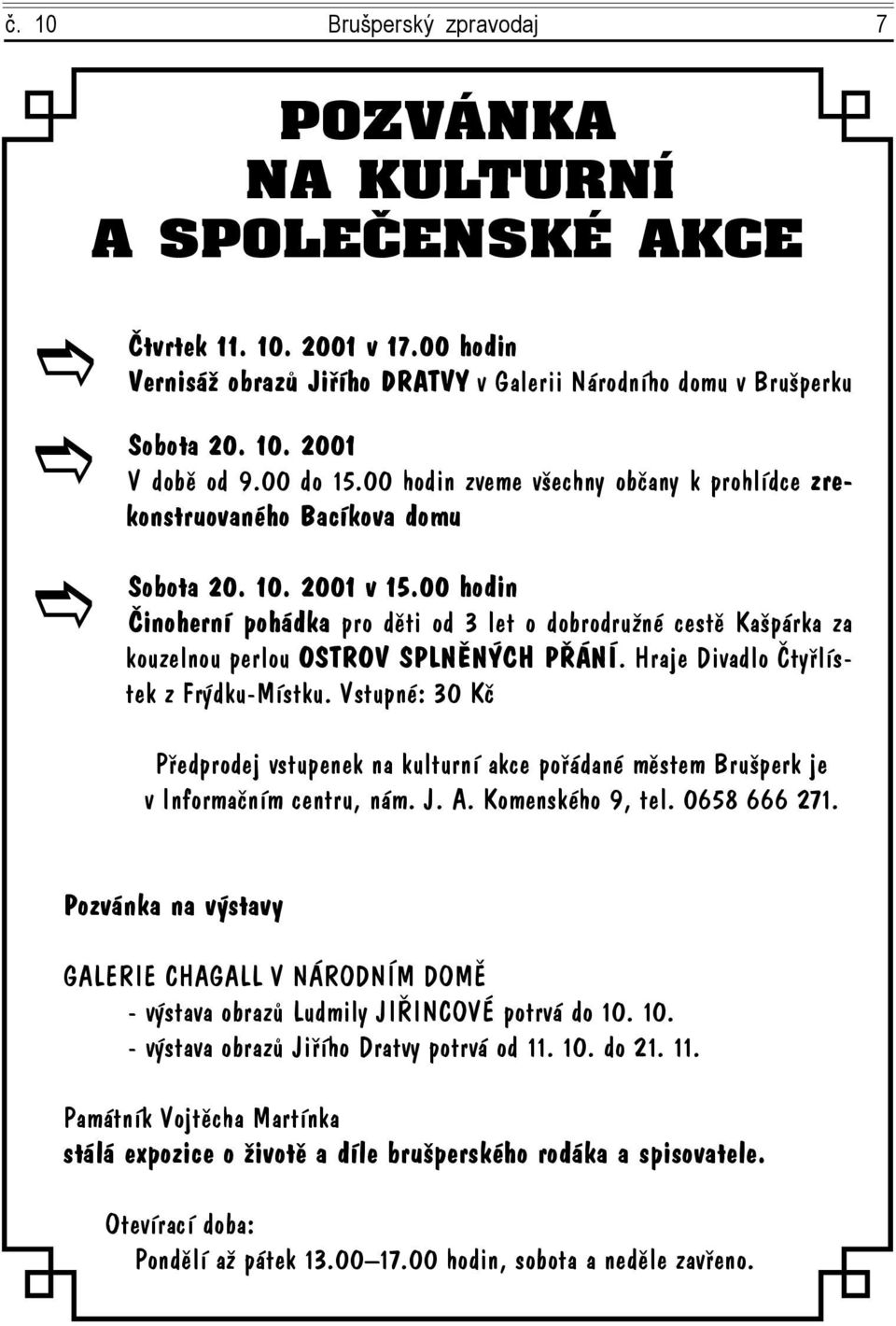 č. 10 Brušperský zpravodaj 7

POZVÁNKA NA KULTURNÍ A SPOLEČENSKÉ AKCE

Čtvrtek 11. 10. 2001 v 17.00 hodin
Vernisáž obrazů Jiřího DRATVY v Galerii Národního domu v Brušperku

Sobota 20. 10. 2001
V době od 9.00 do 15.00 hodin zveme všechny občany k prohlídce zrekonstruovaného Bacíkova domu

Sobota 20. 10. 2001 v 15.00 hodin
Činoherní pohádka pro děti od 3 let o dobrodružné cestě Kašpárka za kouzelnou perlou OSTROV SPLNĚNÝCH PŘÁNÍ. Hraje Divadlo Čtyřlístek z Frýdku-Místku. Vstupné: 30 Kč

Předprodej vstupenek na kulturní akce pořádané městem Brušperk je v Informačním centru, nám. J. A. Komenského 9, tel. 0658 666 271.

Pozvánka na výstavy

GALERIE CHAGALL V NÁRODNÍM DOMĚ
- výstava obrazů Ludmily JIŘINCOVÉ potrvá do 10. 10.
- výstava obrazů Jiřího Dratvy potrvá od 11. 10. do 21. 11.

Památník Vojtěcha Martínka
stálá expozice o životě a díle brušperského rodáka a spisovatele.

Otevírací doba:
Pondělí až pátek 13.00–17.00 hodin, sobota a neděle zavřeno.